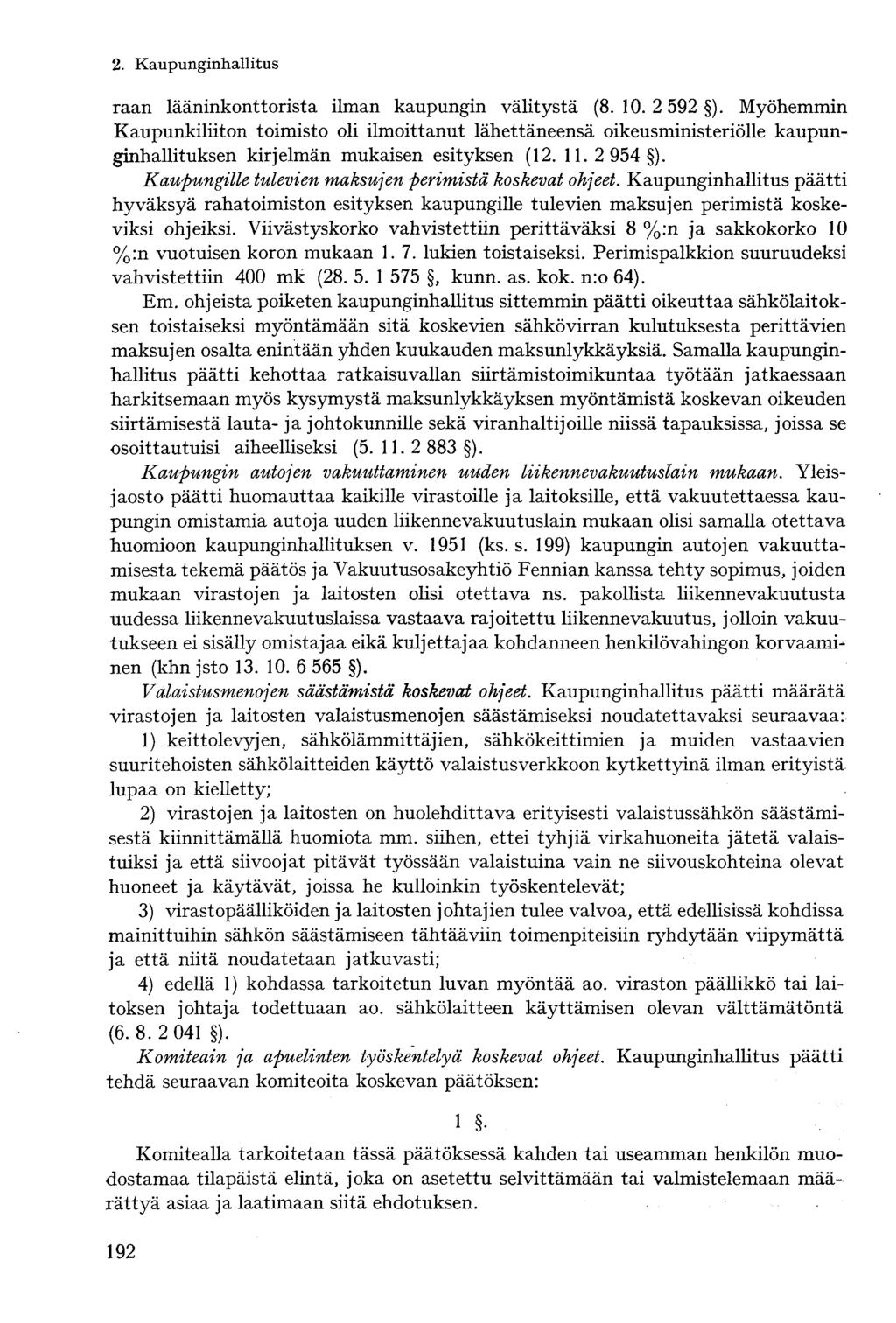 2. Kaupunginhallitus

raan lääninkonttorista ilman kaupungin välitystä (8. 10. 2 592 §). Myöhemmin Kaupunkiliiton toimisto oli ilmoittanut lähettäneensä oikeusministeriölle kaupunginhallituksen kirjelmän mukaisen esityksen (12. 11. 2 954 §).

Kaupungille tulevien maksujen perimistä koskevat ohjeet. Kaupunginhallitus päätti hyväksyä rahatoimiston esityksen kaupungille tulevien maksujen perimistä koskeviksi ohjeiksi. Viivästyskorko vahvistettiin perittäväksi 8 %:n ja sakkokorko 10 %:n vuotuisen koron mukaan 1. 7. lukien toistaiseksi. Perimispalkkion suuruudeksi vahvistettiin 400 mk (28. 5. 1 575 §, kunn. as. kok. n:o 64).

Em. ohjeista poiketen kaupunginhallitus sittemmin päätti oikeuttaa sähkölaitoksen toistaiseksi myöntämään sitä koskevien sähkövirran kulutuksesta perittävien maksujen osalta enintään yhden kuukauden maksunlykkäyksiä. Samalla kaupunginhallitus päätti kehottaa ratkaisuvallan siirtämistoimikuntaa työtään jatkaessaan harkitsemaan myös kysymystä maksunlykkäyksen myöntämistä koskevan oikeuden siirtämisestä lauta- ja johtokunnille sekä viranhaltijoille niissä tapauksissa, joissa se osoittautuisi aiheelliseksi (5. 11. 2 883 §).

Kaupungin autojen vakuuttaminen uuden liikennevakuutuslain mukaan. Yleisjaosto päätti huomauttaa kaikille virastoille ja laitoksille, että vakuutettaessa kaupungin omistamia autoja uuden liikennevakuutuslain mukaan olisi samalla otettava huomioon kaupunginhallituksen v. 1951 (ks. s. 199) kaupungin autojen vakuuttamisesta tekemä päätös ja Vakuutusosakeyhtiö Fennian kanssa tehty sopimus, joiden mukaan virastojen ja laitosten olisi otettava ns. pakollista liikennevakuutusta uudessa liikennevakuutuslaissa vastaava rajoitettu liikennevakuutus, jolloin vakuutukseen ei sisälly omistajaa eikä kuljettajaa kohdanneen henkilövahingon korvaaminen (khn jsto 13. 10. 6 565 §).

Valaistusmenojen säästämistä koskevat ohjeet. Kaupunginhallitus päätti määrätä virastojen ja laitosten valaistusmenojen säästämiseksi noudatettavaksi seuraavaa:

1) keittolevyjen, sähkölämmittäjien, sähkökeittimien ja muiden vastaavien suuritehoisten sähkölaitteiden käyttö valaistusverkkoon kytkettyinä ilman erityistä lupaa on kielletty;

2) virastojen ja laitosten on huolehdittava erityisesti valaistussähkön säästämisestä kiinnittämällä huomiota mm. siihen, ettei tyhjiä virkahuoneita jätetä valaistuiksi ja että siivoojat pitävät työssään valaistuina vain ne siivouskohteina olevat huoneet ja käytävät, joissa he kulloinkin työskentelevät;

3) virastopäälliköiden ja laitosten johtajien tulee valvoa, että edellisissä kohdissa mainittuihin sähkön säästämiseen tähtääviin toimenpiteisiin ryhdytään viipymättä ja että niitä noudatetaan jatkuvasti;

4) edellä 1) kohdassa tarkoitetun luvan myöntää ao. viraston päällikkö tai laitoksen johtaja todettuaan ao. sähkölaitteen käyttämisen olevan välttämätöntä (6. 8. 2 041 §).

Komiteain ja apuelinten työskentelyä koskevat ohjeet. Kaupunginhallitus päätti tehdä seuraavan komiteoita koskevan päätöksen:

1 §.

Komitealla tarkoitetaan tässä päätöksessä kahden tai useamman henkilön muodostamaa tilapäistä elintä, joka on asetettu selvittämään tai valmistelemaan määrättyä asiaa ja laatimaan siitä ehdotuksen.

192